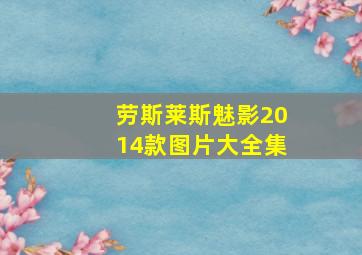 劳斯莱斯魅影2014款图片大全集